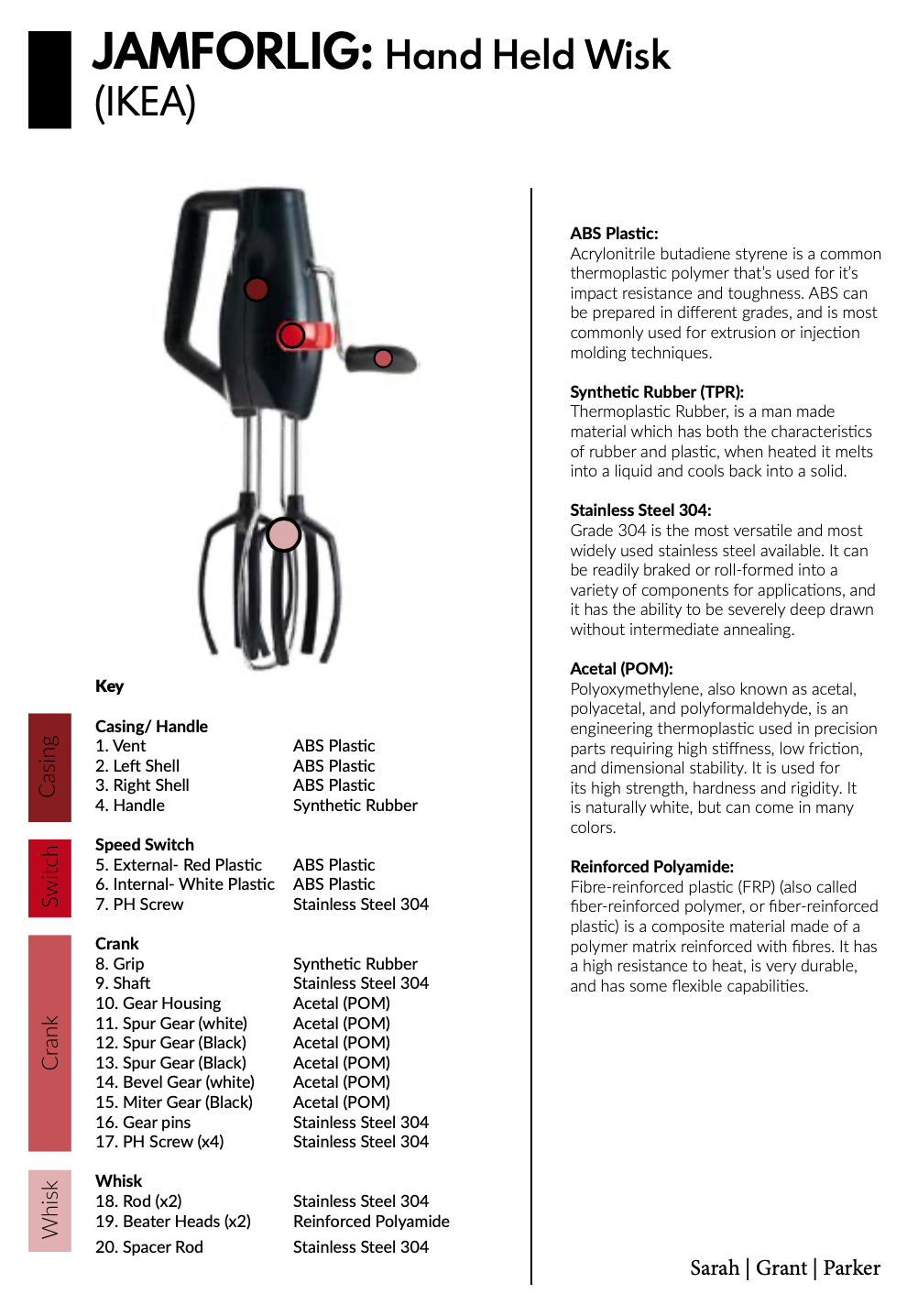 JAMFORLIG: Hand Held Wisk
(IKEA)

Key

Casing

Casing/ Handle
| | |
|---|---|
| 1. Vent | ABS Plastic |
| 2. Left Shell | ABS Plastic |
| 3. Right Shell | ABS Plastic |
| 4. Handle | Synthetic Rubber |

Switch

Speed Switch
| | |
|---|---|
| 5. External- Red Plastic | ABS Plastic |
| 6. Internal- White Plastic | ABS Plastic |
| 7. PH Screw | Stainless Steel 304 |

Crank

Crank
| | |
|---|---|
| 8. Grip | Synthetic Rubber |
| 9. Shaft | Stainless Steel 304 |
| 10. Gear Housing | Acetal (POM) |
| 11. Spur Gear (white) | Acetal (POM) |
| 12. Spur Gear (Black) | Acetal (POM) |
| 13. Spur Gear (Black) | Acetal (POM) |
| 14. Bevel Gear (white) | Acetal (POM) |
| 15. Miter Gear (Black) | Acetal (POM) |
| 16. Gear pins | Stainless Steel 304 |
| 17. PH Screw (x4) | Stainless Steel 304 |

Whisk

Whisk
| | |
|---|---|
| 18. Rod (x2) | Stainless Steel 304 |
| 19. Beater Heads (x2) | Reinforced Polyamide |
| 20. Spacer Rod | Stainless Steel 304 |

ABS Plastic:
Acrylonitrile butadiene styrene is a common thermoplastic polymer that's used for it's impact resistance and toughness. ABS can be prepared in different grades, and is most commonly used for extrusion or injection molding techniques.

Synthetic Rubber (TPR):
Thermoplastic Rubber, is a man made material which has both the characteristics of rubber and plastic, when heated it melts into a liquid and cools back into a solid.

Stainless Steel 304:
Grade 304 is the most versatile and most widely used stainless steel available. It can be readily braked or roll-formed into a variety of components for applications, and it has the ability to be severely deep drawn without intermediate annealing.

Acetal (POM):
Polyoxymethylene, also known as acetal, polyacetal, and polyformaldehyde, is an engineering thermoplastic used in precision parts requiring high stiffness, low friction, and dimensional stability. It is used for its high strength, hardness and rigidity. It is naturally white, but can come in many colors.

Reinforced Polyamide:
Fibre-reinforced plastic (FRP) (also called fiber-reinforced polymer, or fiber-reinforced plastic) is a composite material made of a polymer matrix reinforced with fibres. It has a high resistance to heat, is very durable, and has some flexible capabilities.

Sarah | Grant | Parker